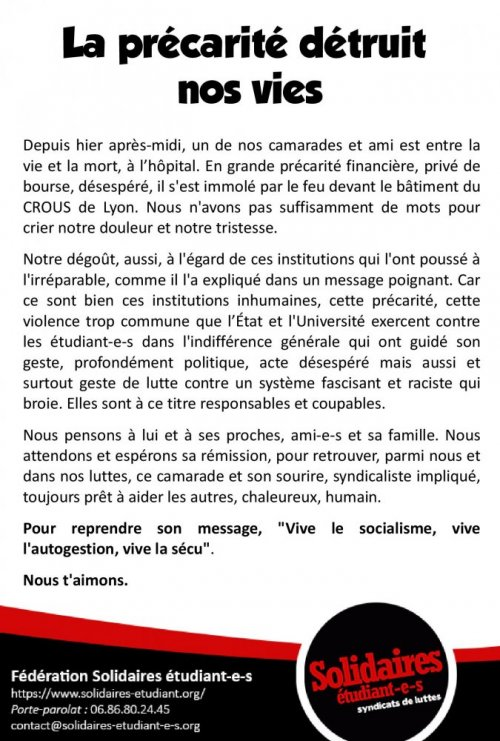 La précarité détruit nos vies

Depuis hier après-midi, un de nos camarades et ami est entre la vie et la mort, à l'hôpital. En grande précarité financière, privé de bourse, désespéré, il s'est immolé par le feu devant le bâtiment du CROUS de Lyon. Nous n'avons pas suffisamment de mots pour crier notre douleur et notre tristesse.

Notre dégoût, aussi, à l'égard de ces institutions qui l'ont poussé à l'irréparable, comme il l'a expliqué dans un message poignant. Car ce sont bien ces institutions inhumaines, cette précarité, cette violence trop commune que l'État et l'Université exercent contre les étudiant-e-s dans l'indifférence générale qui ont guidé son geste, profondément politique, acte désespéré mais aussi et surtout geste de lutte contre un système fascisant et raciste qui broie. Elles sont à ce titre responsables et coupables.

Nous pensons à lui et à ses proches, ami-e-s et sa famille. Nous attendons et espérons sa rémission, pour retrouver, parmi nous et dans nos luttes, ce camarade et son sourire, syndicaliste impliqué, toujours prêt à aider les autres, chaleureux, humain.

Pour reprendre son message, "Vive le socialisme, vive l'autogestion, vive la sécu".

Nous t'aimons.

Fédération Solidaires étudiant-e-s
https://www.solidaires-etudiant.org/
Porte-parolat : 06.86.80.24.45
contact@solidaires-etudiant-e-s.org

Solidaires
étudiant-e-s
syndicats de luttes